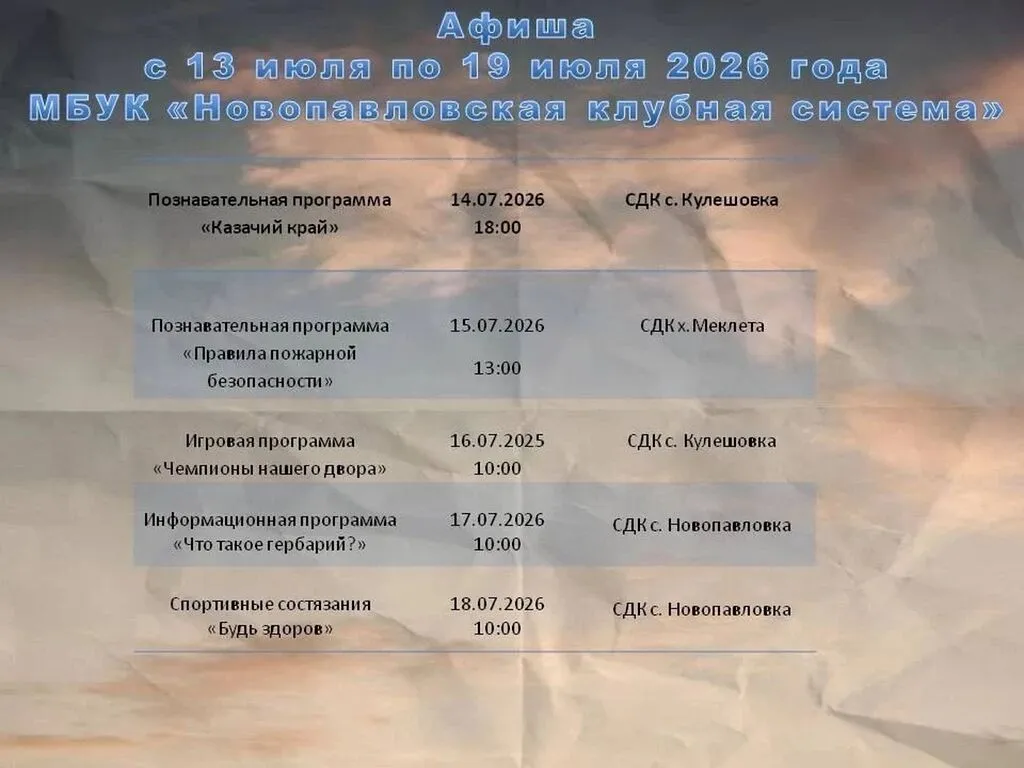 Афиша
с 13 июля по 19 июля 2026 года
МБУК «Новопавловская клубная система»

| | | |
|---|---|---|
| Познавательная программа «Казачий край» | 14.07.2026 18:00 | СДК с. Кулешовка |
| Познавательная программа «Правила пожарной безопасности» | 15.07.2026 13:00 | СДК х. Меклета |
| Игровая программа «Чемпионы нашего двора» | 16.07.2025 10:00 | СДК с. Кулешовка |
| Информационная программа «Что такое гербарий?» | 17.07.2026 10:00 | СДК с. Новопавловка |
| Спортивные состязания «Будь здоров» | 18.07.2026 10:00 | СДК с. Новопавловка |